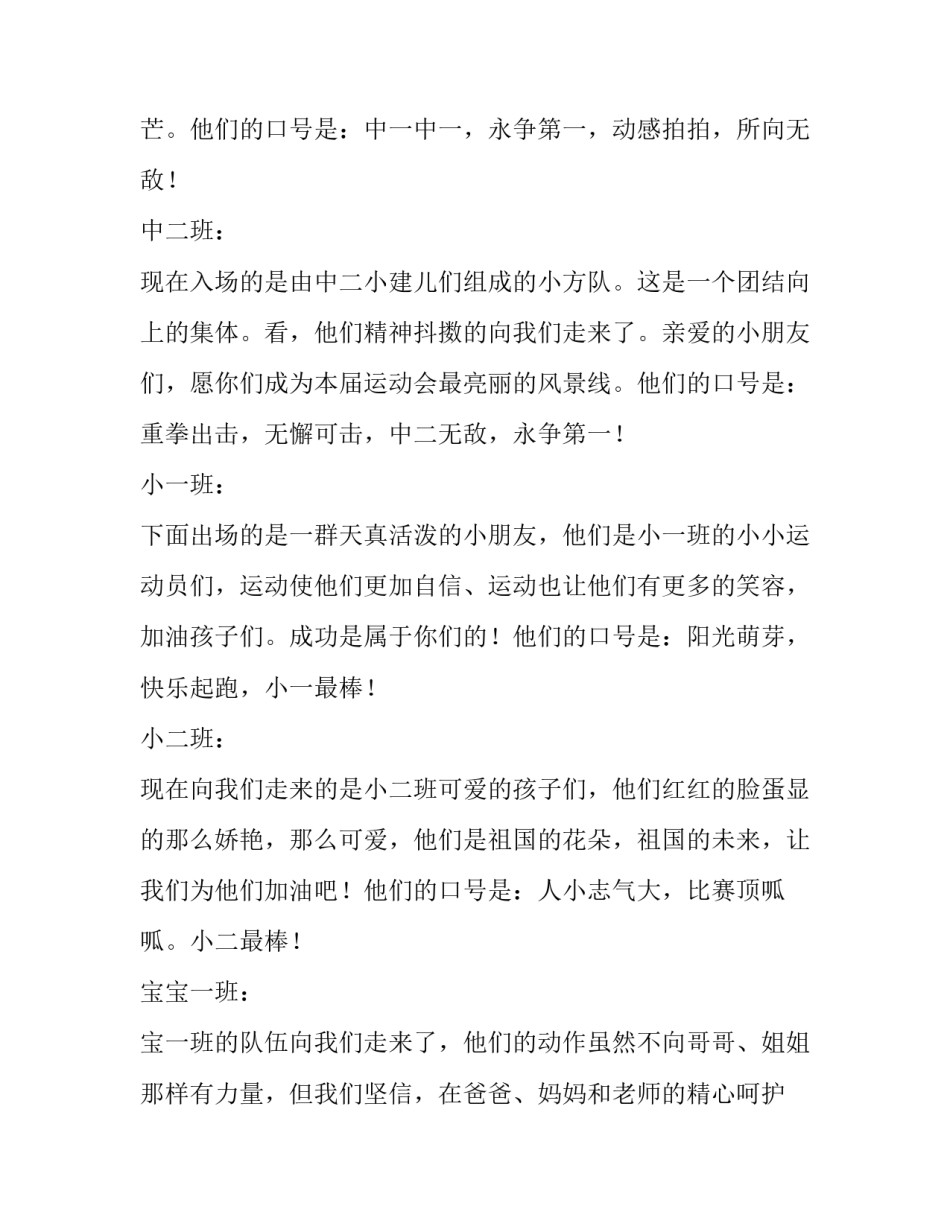 芒。他们的口号是：中一中一，永争第一，动感拍拍，所向无敌！

中二班：

现在入场的是由中二小建儿们组成的小方队。这是一个团结向上的集体。看，他们精神抖擞的向我们走来了。亲爱的小朋友们，愿你们成为本届运动会最亮丽的风景线。他们的口号是：重拳出击，无懈可击，中二无敌，永争第一！

小一班：

下面出场的是一群天真活泼的小朋友，他们是小一班的小小运动员们，运动使他们更加自信、运动也让他们有更多的笑容，加油孩子们。成功是属于你们的！他们的口号是：阳光萌芽，快乐起跑，小一最棒！

小二班：

现在向我们走来的是小二班可爱的孩子们，他们红红的脸蛋显的那么娇艳，那么可爱，他们是祖国的花朵，祖国的未来，让我们为他们加油吧！他们的口号是：人小志气大，比赛顶呱呱。小二最棒！

宝宝一班：

宝一班的队伍向我们走来了，他们的动作虽然不向哥哥、姐姐那样有力量，但我们坚信，在爸爸、妈妈和老师的精心呵护